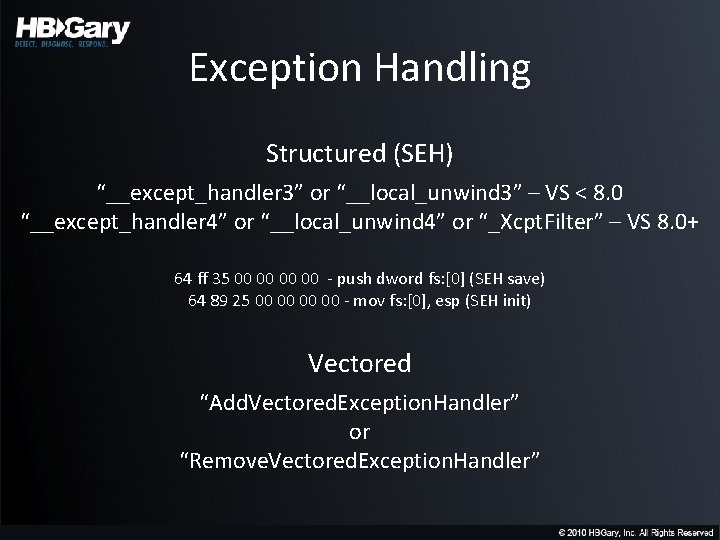 HBGary
DETECT. DIAGNOSE. RESPOND.

Exception Handling

Structured (SEH)

“__except_handler3” or “__local_unwind3” – VS < 8.0
“__except_handler4” or “__local_unwind4” or “_XcptFilter” – VS 8.0+

64 ff 35 00 00 00 00 - push dword fs:[0] (SEH save)
64 89 25 00 00 00 00 - mov fs:[0], esp (SEH init)

Vectored

“AddVectoredExceptionHandler”
or
“RemoveVectoredExceptionHandler”

© 2010 HBGary, Inc. All Rights Reserved